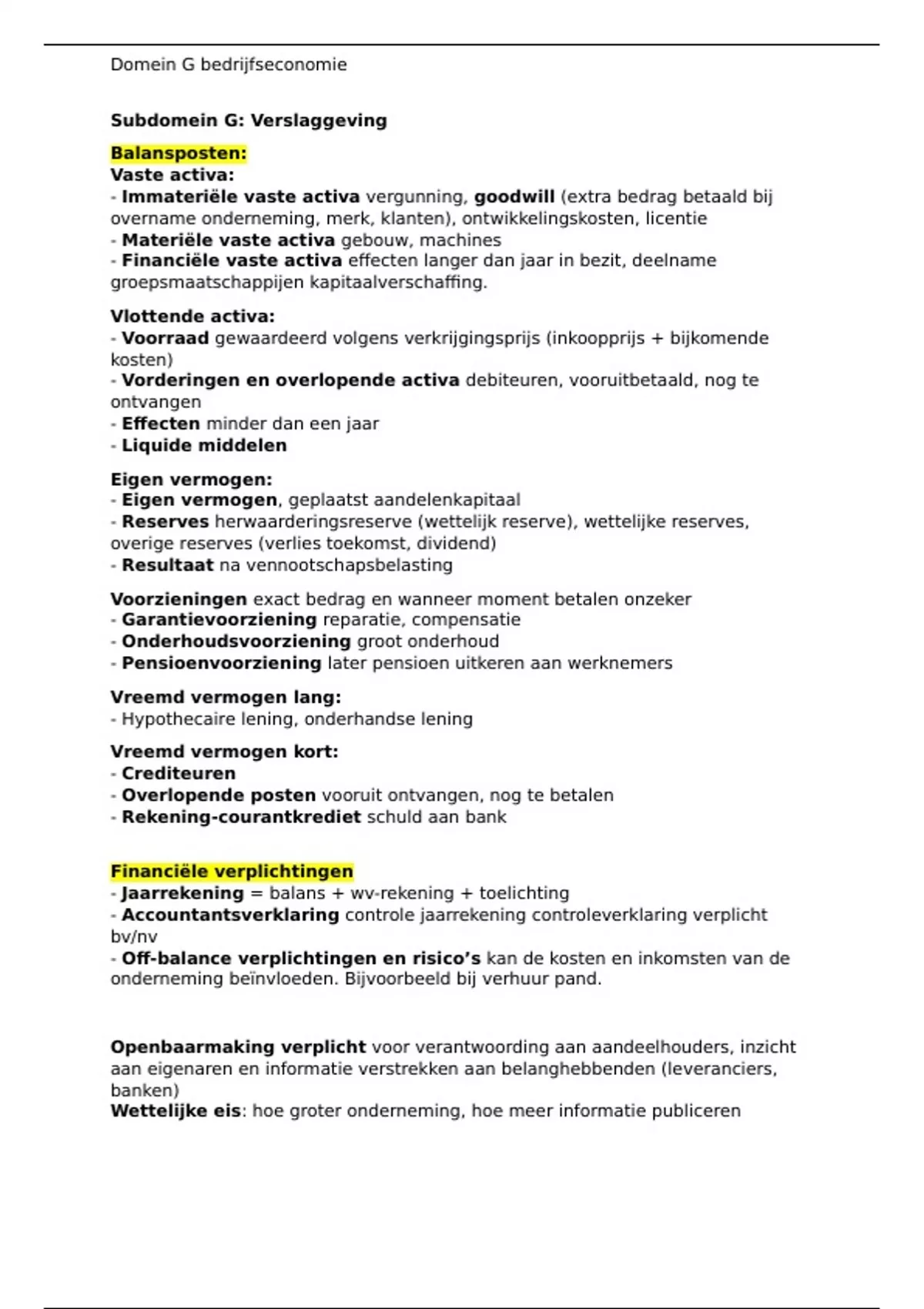 Domein G bedrijfseconomie

Subdomein G: Verslaggeving

Balansposten:
Vaste activa:
- Immateriële vaste activa vergunning, goodwill (extra bedrag betaald bij overname onderneming, merk, klanten), ontwikkelingskosten, licentie
- Materiële vaste activa gebouw, machines
- Financiële vaste activa effecten langer dan jaar in bezit, deelname groepsmaatschappijen kapitaalverschaffing.

Vlottende activa:
- Voorraad gewaardeerd volgens verkrijgingsprijs (inkoopprijs + bijkomende kosten)
- Vorderingen en overlopende activa debiteuren, vooruitbetaald, nog te ontvangen
- Effecten minder dan een jaar
- Liquide middelen

Eigen vermogen:
- Eigen vermogen, geplaatst aandelenkapitaal
- Reserves herwaarderingsreserve (wettelijk reserve), wettelijke reserves, overige reserves (verlies toekomst, dividend)
- Resultaat na vennootschapsbelasting

Voorzieningen exact bedrag en wanneer moment betalen onzeker
- Garantievoorziening reparatie, compensatie
- Onderhoudsvoorziening groot onderhoud
- Pensioenvoorziening later pensioen uitkeren aan werknemers

Vreemd vermogen lang:
- Hypothecaire lening, onderhandse lening

Vreemd vermogen kort:
- Crediteuren
- Overlopende posten vooruit ontvangen, nog te betalen
- Rekening-courantkrediet schuld aan bank

Financiële verplichtingen
- Jaarrekening = balans + wv-rekening + toelichting
- Accountantsverklaring controle jaarrekening controleverklaring verplicht bv/nv
- Off-balance verplichtingen en risico's kan de kosten en inkomsten van de onderneming beïnvloeden. Bijvoorbeeld bij verhuur pand.

Openbaarmaking verplicht voor verantwoording aan aandeelhouders, inzicht aan eigenaren en informatie verstrekken aan belanghebbenden (leveranciers, banken)
Wettelijke eis: hoe groter onderneming, hoe meer informatie publiceren